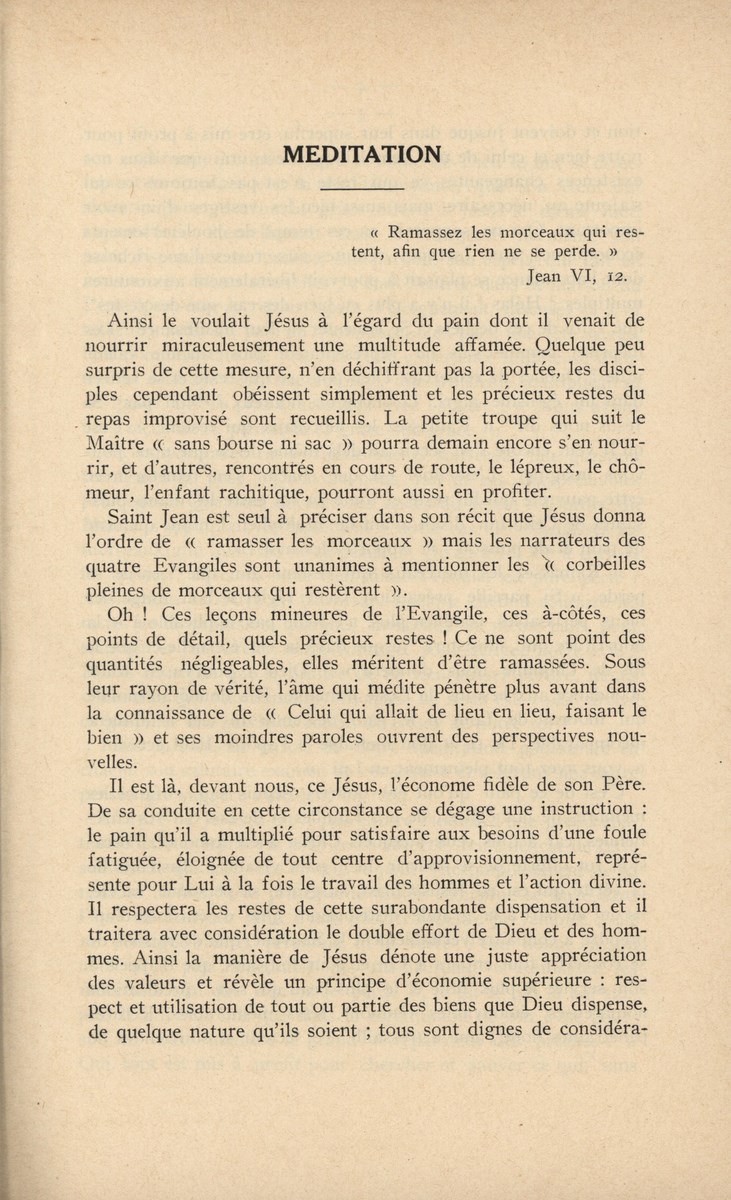 MEDITATION

« Ramassez les morceaux qui restent, afin que rien ne se perde. »
Jean VI, 12.

Ainsi le voulait Jésus à l'égard du pain dont il venait de nourrir miraculeusement une multitude affamée. Quelque peu surpris de cette mesure, n'en déchiffrant pas la portée, les disciples cependant obéissent simplement et les précieux restes du repas improvisé sont recueillis. La petite troupe qui suit le Maître « sans bourse ni sac » pourra demain encore s'en nourrir, et d'autres, rencontrés en cours de route, le lépreux, le chômeur, l'enfant rachitique, pourront aussi en profiter.

Saint Jean est seul à préciser dans son récit que Jésus donna l'ordre de « ramasser les morceaux » mais les narrateurs des quatre Evangiles sont unanimes à mentionner les « corbeilles pleines de morceaux qui restèrent ».

Oh ! Ces leçons mineures de l'Evangile, ces à-côtés, ces points de détail, quels précieux restes ! Ce ne sont point des quantités négligeables, elles méritent d'être ramassées. Sous leur rayon de vérité, l'âme qui médite pénètre plus avant dans la connaissance de « Celui qui allait de lieu en lieu, faisant le bien » et ses moindres paroles ouvrent des perspectives nouvelles.

Il est là, devant nous, ce Jésus, l'économe fidèle de son Père. De sa conduite en cette circonstance se dégage une instruction : le pain qu'il a multiplié pour satisfaire aux besoins d'une foule fatiguée, éloignée de tout centre d'approvisionnement, représente pour Lui à la fois le travail des hommes et l'action divine. Il respectera les restes de cette surabondante dispensation et il traitera avec considération le double effort de Dieu et des hommes. Ainsi la manière de Jésus dénote une juste appréciation des valeurs et révèle un principe d'économie supérieure : respect et utilisation de tout ou partie des biens que Dieu dispense, de quelque nature qu'ils soient ; tous sont dignes de considéra-